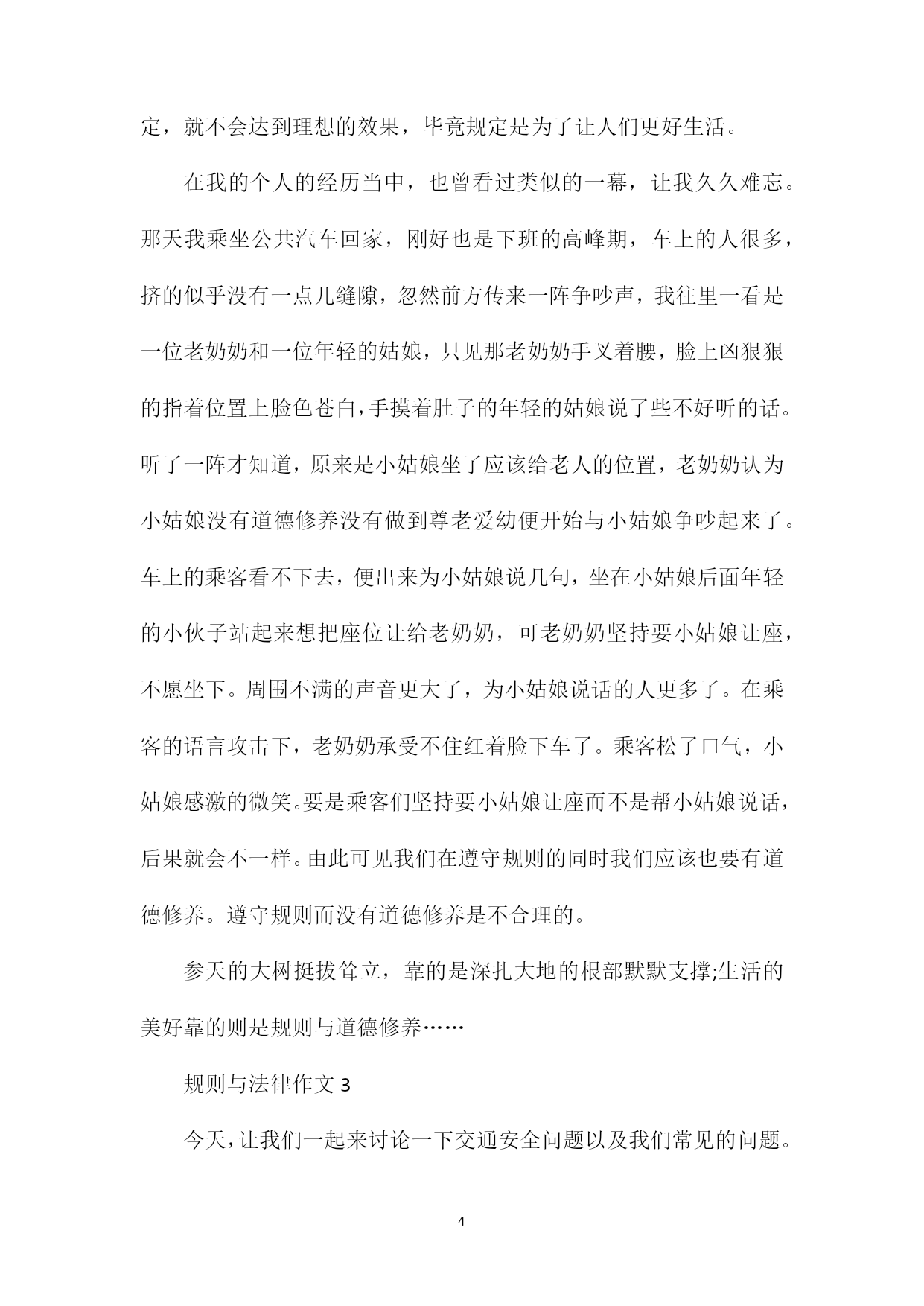 定，就不会达到理想的效果，毕竟规定是为了让人们更好生活。

在我的个人的经历当中，也曾看过类似的一幕，让我久久难忘。那天我乘坐公共汽车回家，刚好也是下班的高峰期，车上的人很多，挤的似乎没有一点儿缝隙，忽然前方传来一阵争吵声，我往里一看是一位老奶奶和一位年轻的姑娘，只见那老奶奶手叉着腰，脸上凶狠狠的指着位置上脸色苍白，手摸着肚子的年轻的姑娘说了些不好听的话。听了一阵才知道，原来是小姑娘坐了应该给老人的位置，老奶奶认为小姑娘没有道德修养没有做到尊老爱幼便开始与小姑娘争吵起来了。车上的乘客看不下去，便出来为小姑娘说几句，坐在小姑娘后面年轻的小伙子站起来想把座位让给老奶奶，可老奶奶坚持要小姑娘让座，不愿坐下。周围不满的声音更大了，为小姑娘说话的人更多了。在乘客的语言攻击下，老奶奶承受不住红着脸下车了。乘客松了口气，小姑娘感激的微笑。要是乘客们坚持要小姑娘让座而不是帮小姑娘说话，后果就会不一样。由此可见我们在遵守规则的同时我们应该也要有道德修养。遵守规则而没有道德修养是不合理的。

参天的大树挺拔耸立，靠的是深扎大地的根部默默支撑;生活的美好靠的则是规则与道德修养……

规则与法律作文 3

今天，让我们一起来讨论一下交通安全问题以及我们常见的问题。

4